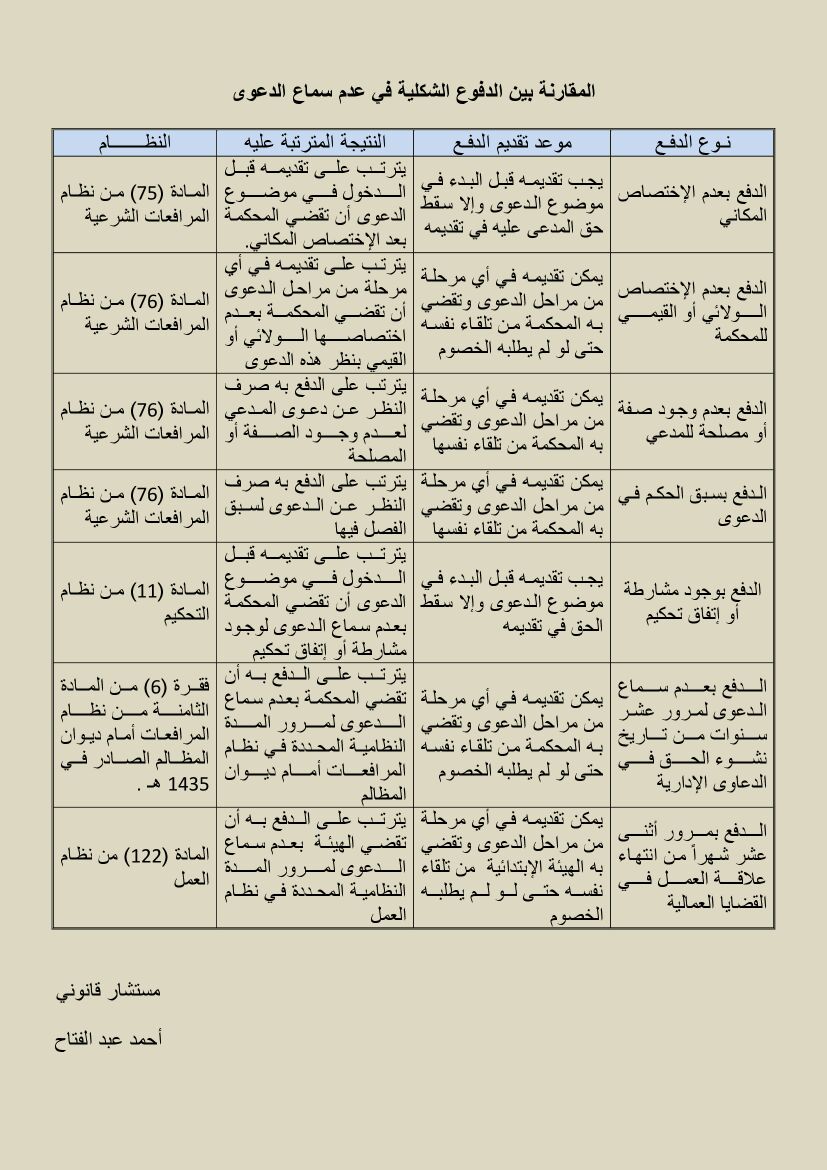 المقارنة بين الدفوع الشكلية في عدم سماع الدعوى

| نوع الدفع | موعد تقديم الدفع | النتيجة المترتبة عليه | النظام |
|---|---|---|---|
| الدفع بعدم الإختصاص المكاني | يجب تقديمه قبل البدء في موضوع الدعوى وإلا سقط حق المدعى عليه في تقديمه | يترتب على تقديمه قبل الدخول في موضوع الدعوى أن تقضي المحكمة بعد الإختصاص المكاني. | المادة (75) من نظام المرافعات الشرعية |
| الدفع بعدم الإختصاص الولائي أو القيمي للمحكمة | يمكن تقديمه في أي مرحلة من مراحل الدعوى وتقضي به المحكمة من تلقاء نفسه حتى لو لم يطلبه الخصوم | يترتب على تقديمه في أي مرحلة من مراحل الدعوى أن تقضي المحكمة بعدم اختصاصها الولائي أو القيمي بنظر هذه الدعوى | المادة (76) من نظام المرافعات الشرعية |
| الدفع بعدم وجود صفة أو مصلحة للمدعي | يمكن تقديمه في أي مرحلة من مراحل الدعوى وتقضي به المحكمة من تلقاء نفسها | يترتب على الدفع به صرف النظر عن دعوى المدعي لعدم وجود الصفة أو المصلحة | المادة (76) من نظام المرافعات الشرعية |
| الدفع بسبق الحكم في الدعوى | يمكن تقديمه في أي مرحلة من مراحل الدعوى وتقضي به المحكمة من تلقاء نفسها | يترتب على الدفع به صرف النظر عن الدعوى لسبق الفصل فيها | المادة (76) من نظام المرافعات الشرعية |
| الدفع بوجود مشارطة أو إتفاق تحكيم | يجب تقديمه قبل البدء في موضوع الدعوى وإلا سقط الحق في تقديمه | يترتب على تقديمه قبل الدخول في موضوع الدعوى أن تقضي المحكمة بعدم سماع الدعوى لوجود مشارطة أو إتفاق تحكيم | المادة (11) من نظام التحكيم |
| الدفع بعدم سماع الدعوى لمرور عشر سنوات من تاريخ نشوء الحق في الدعاوى الإدارية | يمكن تقديمه في أي مرحلة من مراحل الدعوى وتقضي به المحكمة من تلقاء نفسه حتى لو لم يطلبه الخصوم | يترتب على الدفع به أن تقضي المحكمة بعدم سماع الدعوى لمرور المدة النظامية المحددة في نظام المرافعات أمام ديوان المظالم | فقرة (6) من المادة الثامنة من نظام المرافعات أمام ديوان المظالم الصادر في 1435 هـ . |
| الدفع بمرور أثنى عشر شهراً من انتهاء علاقة العمل في القضايا العمالية | يمكن تقديمه في أي مرحلة من مراحل الدعوى وتقضي به الهيئة الإبتدائية من تلقاء نفسه حتى لو لم يطلبه الخصوم | يترتب على الدفع به أن تقضي الهيئة بعدم سماع الدعوى لمرور المدة النظامية المحددة في نظام العمل | المادة (122) من نظام العمل |

مستشار قانوني

أحمد عبد الفتاح